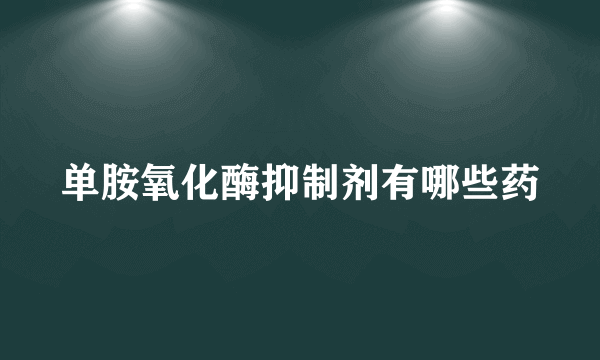 单胺氧化酶抑制剂有哪些药